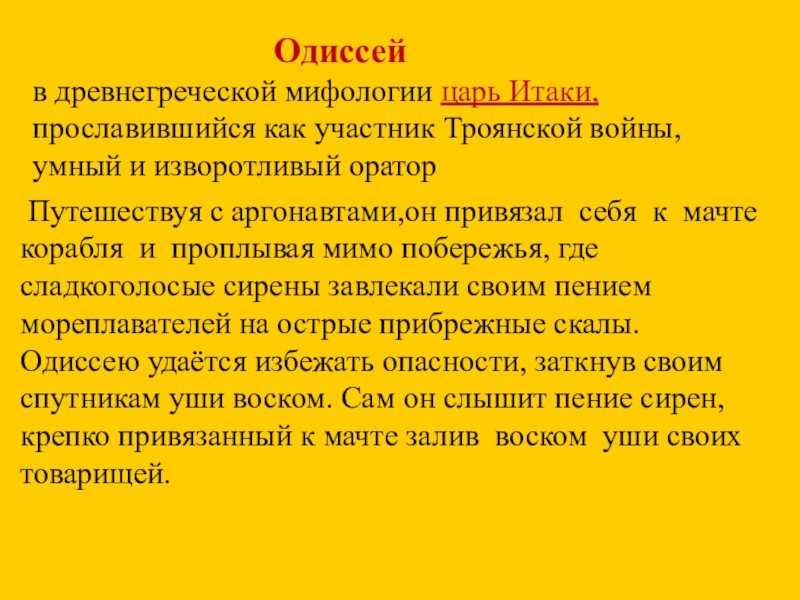 Одиссей

в древнегреческой мифологии царь Итаки, прославившийся как участник Троянской войны, умный и изворотливый оратор

Путешествуя с аргонавтами,он привязал себя к мачте корабля и проплывая мимо побережья, где сладкоголосые сирены завлекали своим пением мореплавателей на острые прибрежные скалы. Одиссею удаётся избежать опасности, заткнув своим спутникам уши воском. Сам он слышит пение сирен, крепко привязанный к мачте залив воском уши своих товарищей.